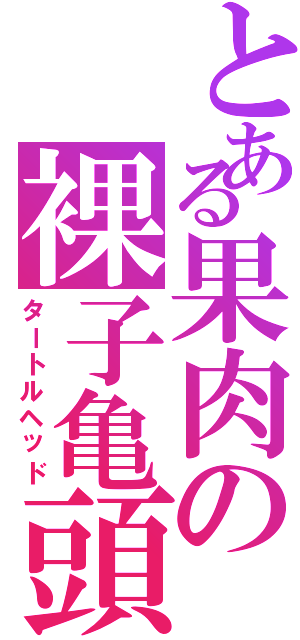 とある果肉の裸子亀頭
タートルヘッド